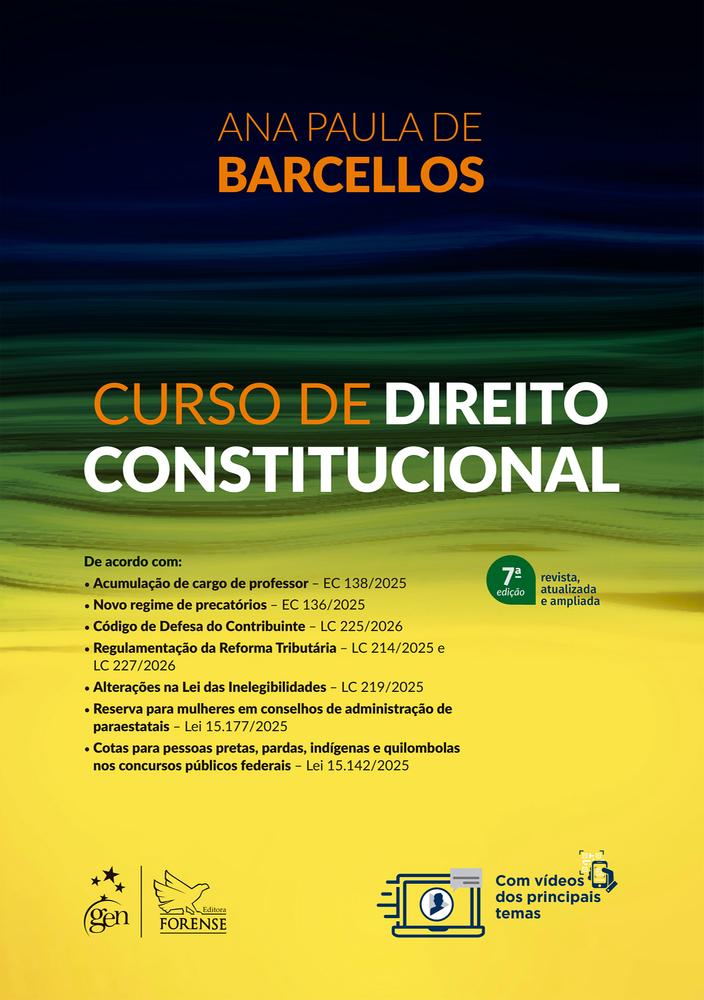 ANA PAULA DE
BARCELLOS

CURSO DE DIREITO CONSTITUCIONAL

De acordo com:
• Acumulação de cargo de professor – EC 138/2025
• Novo regime de precatórios – EC 136/2025
• Código de Defesa do Contribuinte – LC 225/2026
• Regulamentação da Reforma Tributária – LC 214/2025 e LC 227/2026
• Alterações na Lei das Inelegibilidades – LC 219/2025
• Reserva para mulheres em conselhos de administração de paraestatais – Lei 15.177/2025
• Cotas para pessoas pretas, pardas, indígenas e quilombolas nos concursos públicos federais – Lei 15.142/2025

7ª edição
revista, atualizada e ampliada

gen
Editora
FORENSE

Com vídeos dos principais temas